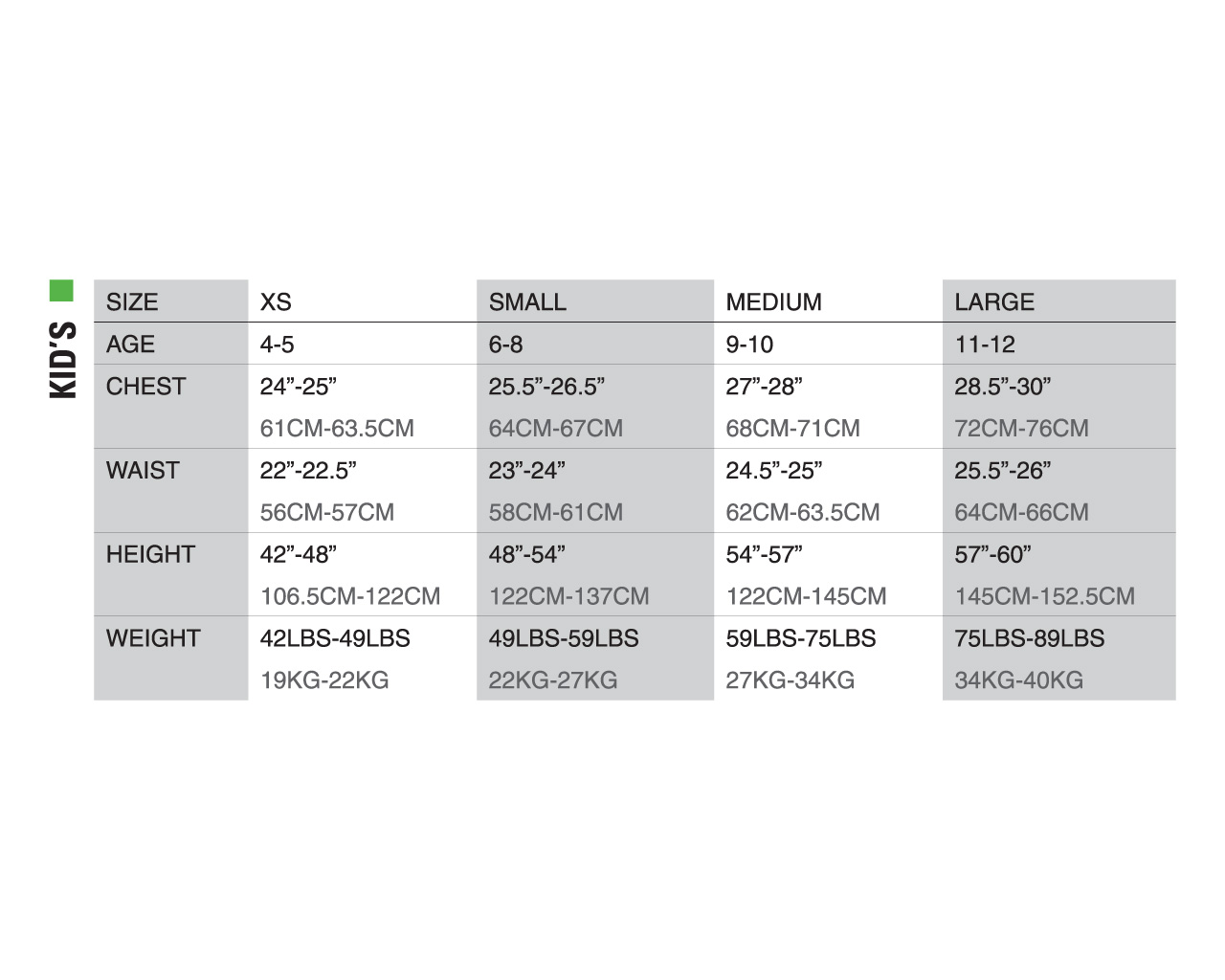 KID'S

| SIZE | XS | SMALL | MEDIUM | LARGE |
|---|---|---|---|---|
| AGE | 4-5 | 6-8 | 9-10 | 11-12 |
| CHEST | 24”-25” | 25.5”-26.5” | 27”-28” | 28.5”-30” |
| | 61CM-63.5CM | 64CM-67CM | 68CM-71CM | 72CM-76CM |
| WAIST | 22”-22.5” | 23”-24” | 24.5”-25” | 25.5”-26” |
| | 56CM-57CM | 58CM-61CM | 62CM-63.5CM | 64CM-66CM |
| HEIGHT | 42”-48” | 48”-54” | 54”-57” | 57”-60” |
| | 106.5CM-122CM | 122CM-137CM | 122CM-145CM | 145CM-152.5CM |
| WEIGHT | 42LBS-49LBS | 49LBS-59LBS | 59LBS-75LBS | 75LBS-89LBS |
| | 19KG-22KG | 22KG-27KG | 27KG-34KG | 34KG-40KG |